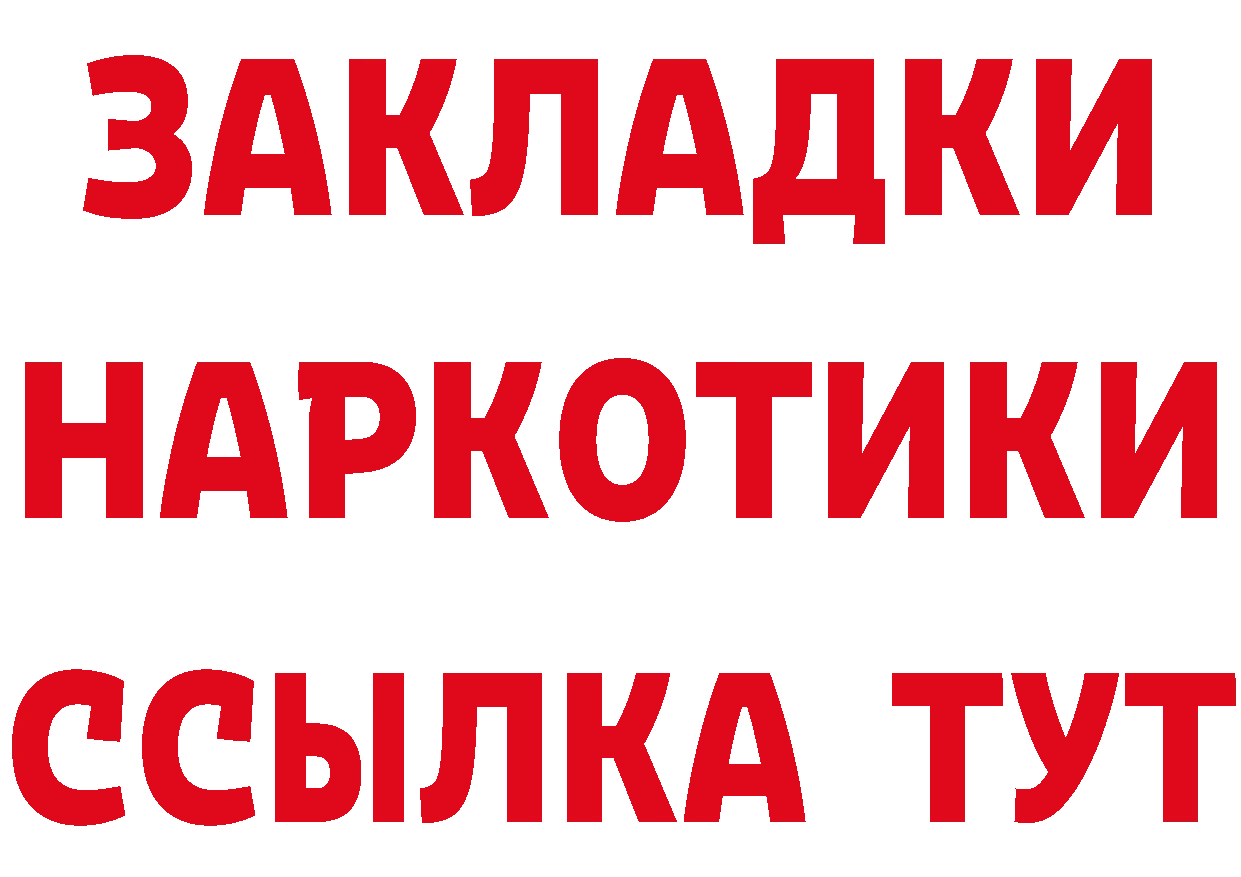 ЗАКЛАДКИ НАРКОТИКИ ССЫЛКА ТУТ